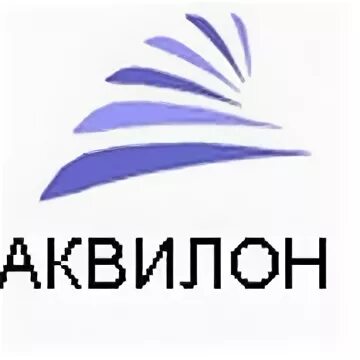 АКВИЛОН